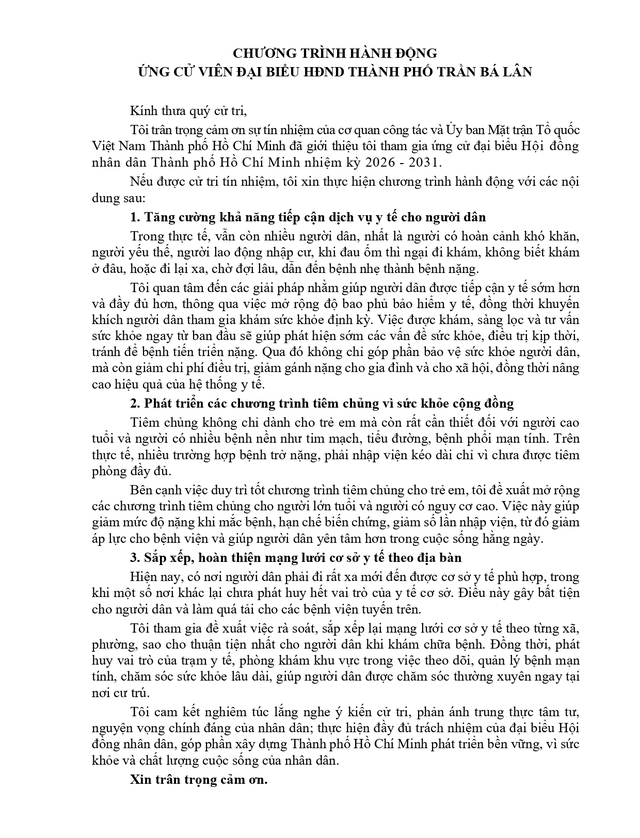 CHƯƠNG TRÌNH HÀNH ĐỘNG
ỨNG CỬ VIÊN ĐẠI BIỂU HĐND THÀNH PHỐ TRẦN BÁ LÂN

Kính thưa quý cử tri,

Tôi trân trọng cảm ơn sự tín nhiệm của cơ quan công tác và Ủy ban Mặt trận Tổ quốc Việt Nam Thành phố Hồ Chí Minh đã giới thiệu tôi tham gia ứng cử đại biểu Hội đồng nhân dân Thành phố Hồ Chí Minh nhiệm kỳ 2026 - 2031.

Nếu được cử tri tín nhiệm, tôi xin thực hiện chương trình hành động với các nội dung sau:

1. Tăng cường khả năng tiếp cận dịch vụ y tế cho người dân

Trong thực tế, vẫn còn nhiều người dân, nhất là người có hoàn cảnh khó khăn, người yếu thế, người lao động nhập cư, khi đau ốm thì ngại đi khám, không biết khám ở đâu, hoặc đi lại xa, chờ đợi lâu, dẫn đến bệnh nhẹ thành bệnh nặng.

Tôi quan tâm đến các giải pháp nhằm giúp người dân được tiếp cận y tế sớm hơn và đầy đủ hơn, thông qua việc mở rộng độ bao phủ bảo hiểm y tế, đồng thời khuyến khích người dân tham gia khám sức khỏe định kỳ. Việc được khám, sàng lọc và tư vấn sức khỏe ngay từ ban đầu sẽ giúp phát hiện sớm các vấn đề sức khỏe, điều trị kịp thời, tránh để bệnh tiến triển nặng. Qua đó không chỉ góp phần bảo vệ sức khỏe người dân, mà còn giảm chi phí điều trị, giảm gánh nặng cho gia đình và cho xã hội, đồng thời nâng cao hiệu quả của hệ thống y tế.

2. Phát triển các chương trình tiêm chủng vì sức khỏe cộng đồng

Tiêm chủng không chỉ dành cho trẻ em mà còn rất cần thiết đối với người cao tuổi và người có nhiều bệnh nền như tim mạch, tiểu đường, bệnh phổi mạn tính. Trên thực tế, nhiều trường hợp bệnh trở nặng, phải nhập viện kéo dài chỉ vì chưa được tiêm phòng đầy đủ.

Bên cạnh việc duy trì tốt chương trình tiêm chủng cho trẻ em, tôi đề xuất mở rộng các chương trình tiêm chủng cho người lớn tuổi và người có nguy cơ cao. Việc này giúp giảm mức độ nặng khi mắc bệnh, hạn chế biến chứng, giảm số lần nhập viện, từ đó giảm áp lực cho bệnh viện và giúp người dân yên tâm hơn trong cuộc sống hằng ngày.

3. Sắp xếp, hoàn thiện mạng lưới cơ sở y tế theo địa bàn

Hiện nay, có nơi người dân phải đi rất xa mới đến được cơ sở y tế phù hợp, trong khi một số nơi khác lại chưa phát huy hết vai trò của y tế cơ sở. Điều này gây bất tiện cho người dân và làm quá tải cho các bệnh viện tuyến trên.

Tôi tham gia đề xuất việc rà soát, sắp xếp lại mạng lưới cơ sở y tế theo từng xã, phường, sao cho thuận tiện nhất cho người dân khi khám chữa bệnh. Đồng thời, phát huy vai trò của trạm y tế, phòng khám khu vực trong việc theo dõi, quản lý bệnh mạn tính, chăm sóc sức khỏe lâu dài, giúp người dân được chăm sóc thường xuyên ngay tại nơi cư trú.

Tôi cam kết nghiêm túc lắng nghe ý kiến cử tri, phản ánh trung thực tâm tư, nguyện vọng chính đáng của nhân dân; thực hiện đầy đủ trách nhiệm của đại biểu Hội đồng nhân dân, góp phần xây dựng Thành phố Hồ Chí Minh phát triển bền vững, vì sức khỏe và chất lượng cuộc sống của nhân dân.

Xin trân trọng cảm ơn.